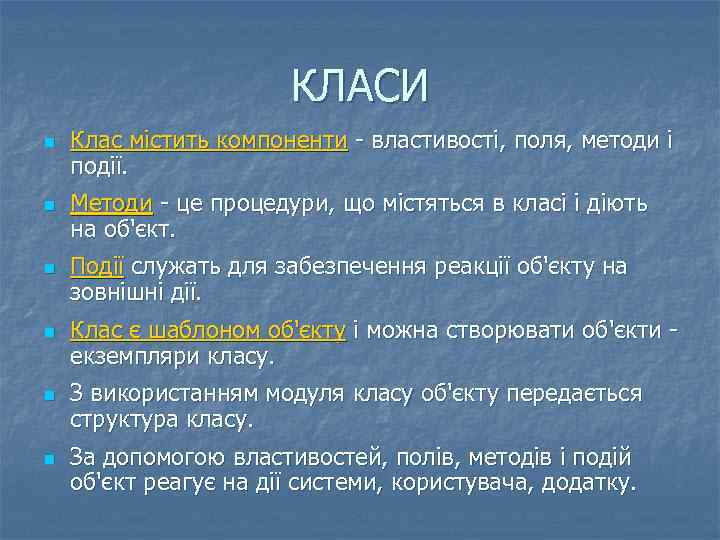 КЛАСИ

Клас містить компоненти - властивості, поля, методи і події.

Методи - це процедури, що містяться в класі і діють на об'єкт.

Події служать для забезпечення реакції об'єкту на зовнішні дії.

Клас є шаблоном об'єкту і можна створювати об'єкти - екземпляри класу.

З використанням модуля класу об'єкту передається структура класу.

За допомогою властивостей, полів, методів і подій об'єкт реагує на дії системи, користувача, додатку.